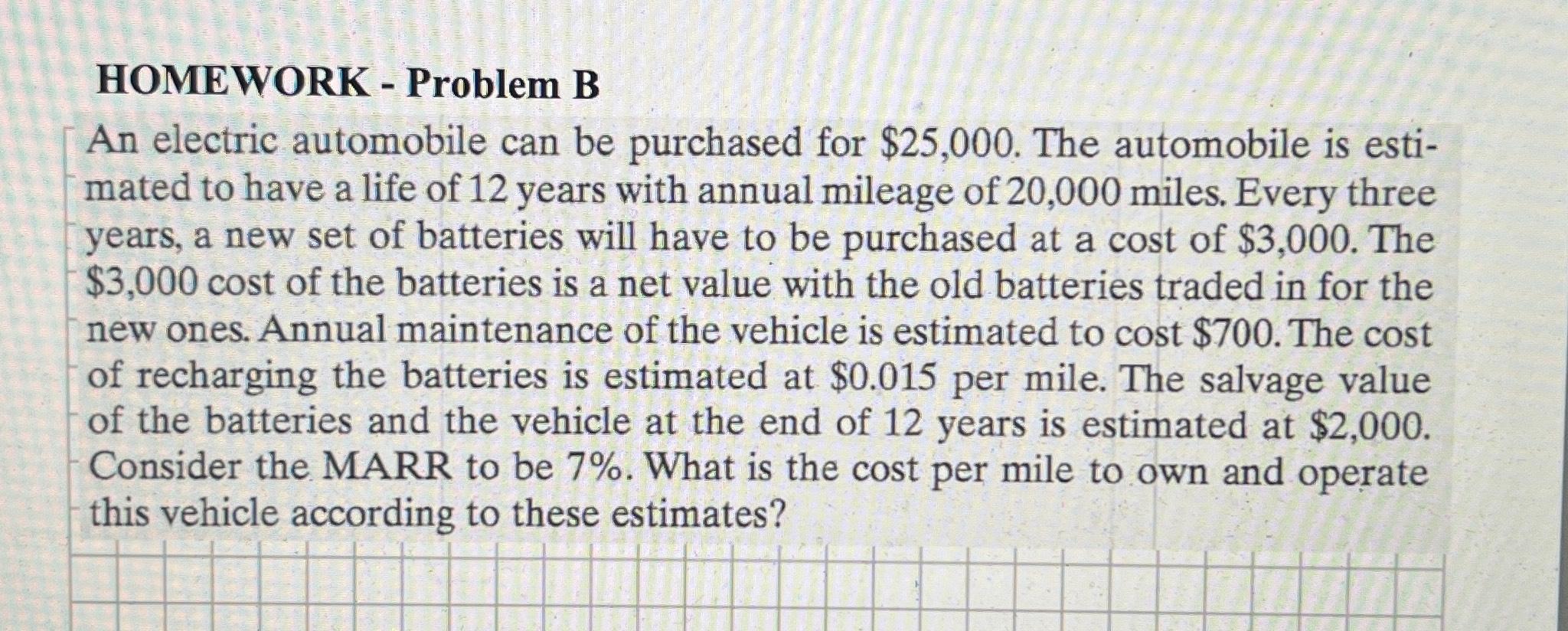 HOMEWORK - Problem B

An electric automobile can be purchased for \$25,000. The automobile is estimated to have a life of 12 years with annual mileage of 20,000 miles. Every three years, a new set of batteries will have to be purchased at a cost of \$3,000. The \$3,000 cost of the batteries is a net value with the old batteries traded in for the new ones. Annual maintenance of the vehicle is estimated to cost \$700. The cost of recharging the batteries is estimated at \$0.015 per mile. The salvage value of the batteries and the vehicle at the end of 12 years is estimated at \$2,000. Consider the MARR to be 7%. What is the cost per mile to own and operate this vehicle according to these estimates?